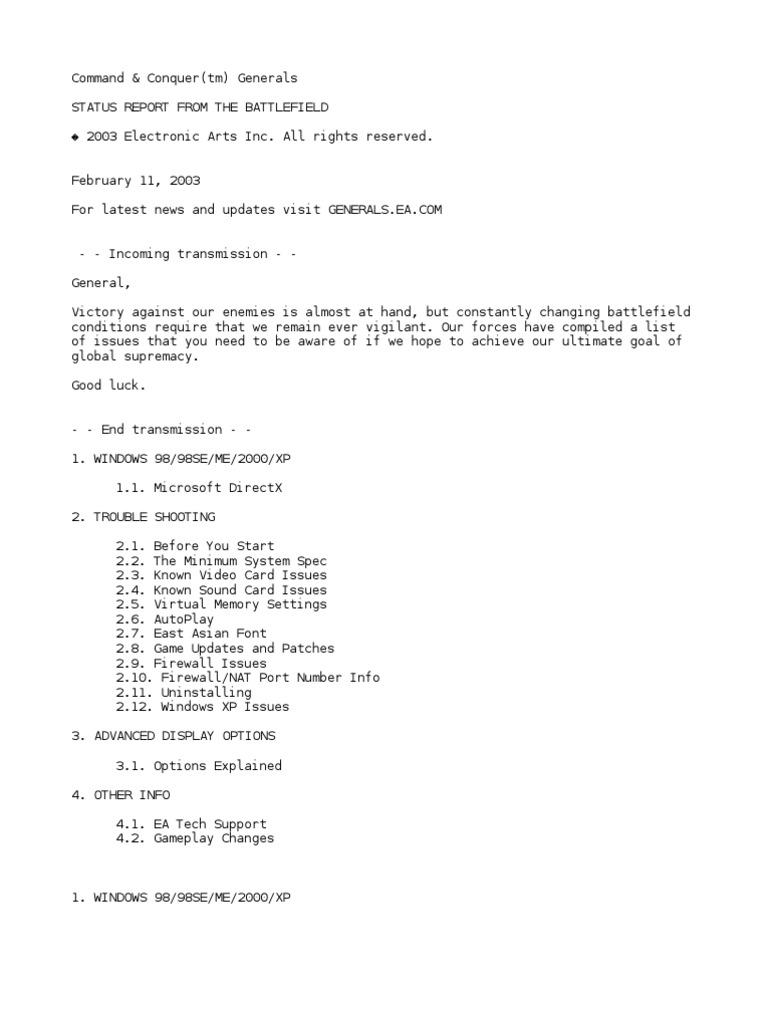 Command & Conquer(tm) Generals

STATUS REPORT FROM THE BATTLEFIELD

◆ 2003 Electronic Arts Inc. All rights reserved.

February 11, 2003

For latest news and updates visit GENERALS.EA.COM

- - Incoming transmission - -

General,

Victory against our enemies is almost at hand, but constantly changing battlefield conditions require that we remain ever vigilant. Our forces have compiled a list of issues that you need to be aware of if we hope to achieve our ultimate goal of global supremacy.

Good luck.

- - End transmission - -

1. WINDOWS 98/98SE/ME/2000/XP

1.1. Microsoft DirectX

2. TROUBLE SHOOTING

2.1. Before You Start
2.2. The Minimum System Spec
2.3. Known Video Card Issues
2.4. Known Sound Card Issues
2.5. Virtual Memory Settings
2.6. AutoPlay
2.7. East Asian Font
2.8. Game Updates and Patches
2.9. Firewall Issues
2.10. Firewall/NAT Port Number Info
2.11. Uninstalling
2.12. Windows XP Issues

3. ADVANCED DISPLAY OPTIONS

3.1. Options Explained

4. OTHER INFO

4.1. EA Tech Support
4.2. Gameplay Changes

1. WINDOWS 98/98SE/ME/2000/XP